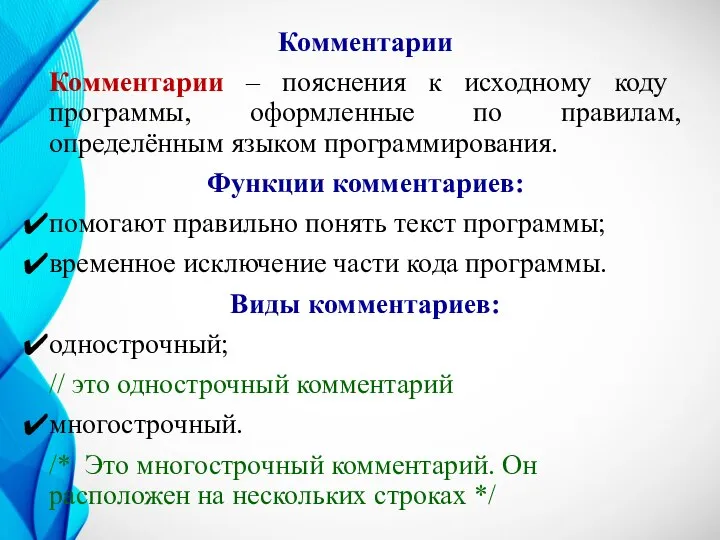 Комментарии

Комментарии – пояснения к исходному коду программы, оформленные по правилам, определённым языком программирования.

Функции комментариев:

✔помогают правильно понять текст программы;
✔временное исключение части кода программы.

Виды комментариев:

✔однострочный;
// это однострочный комментарий
✔многострочный.
/* Это многострочный комментарий. Он расположен на нескольких строках */